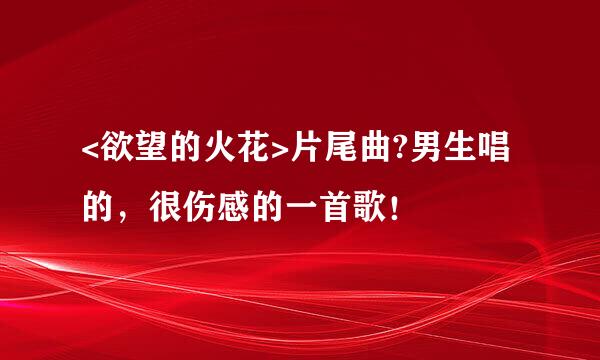 <欲望的火花>片尾曲?男生唱的，很伤感的一首歌!